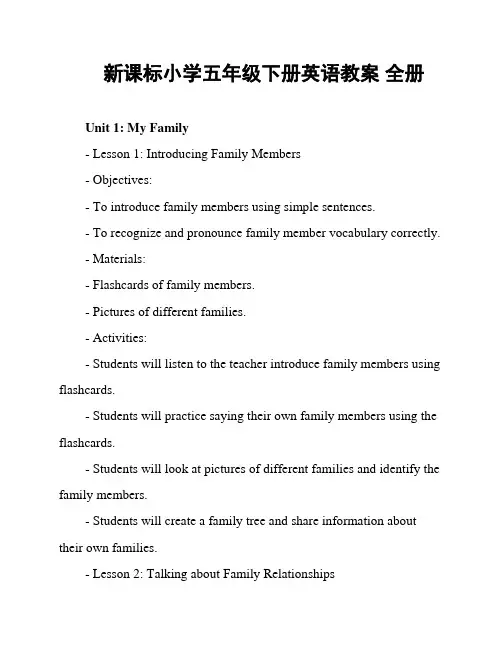 新课标小学五年级下册英语教案 全册

Unit 1: My Family

- Lesson 1: Introducing Family Members

- Objectives:

- To introduce family members using simple sentences.

- To recognize and pronounce family member vocabulary correctly.

- Materials:

- Flashcards of family members.

- Pictures of different families.

- Activities:

- Students will listen to the teacher introduce family members using flashcards.

- Students will practice saying their own family members using the flashcards.

- Students will look at pictures of different families and identify the family members.

- Students will create a family tree and share information about their own families.

- Lesson 2: Talking about Family Relationships